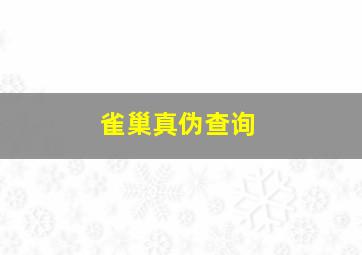 雀巢真伪查询